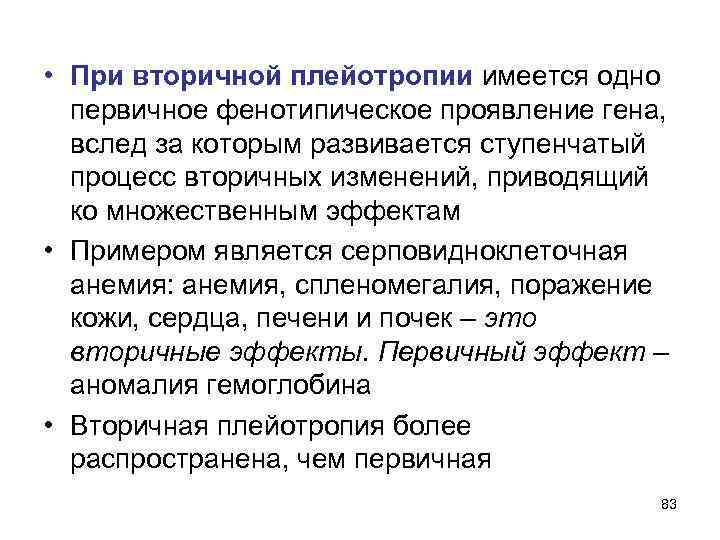 • При вторичной плейотропии имеется одно первичное фенотипическое проявление гена, вслед за которым развивается ступенчатый процесс вторичных изменений, приводящий ко множественным эффектам

• Примером является серповидноклеточная анемия: анемия, спленомегалия, поражение кожи, сердца, печени и почек – это вторичные эффекты. Первичный эффект – аномалия гемоглобина

• Вторичная плейотропия более распространена, чем первичная

83